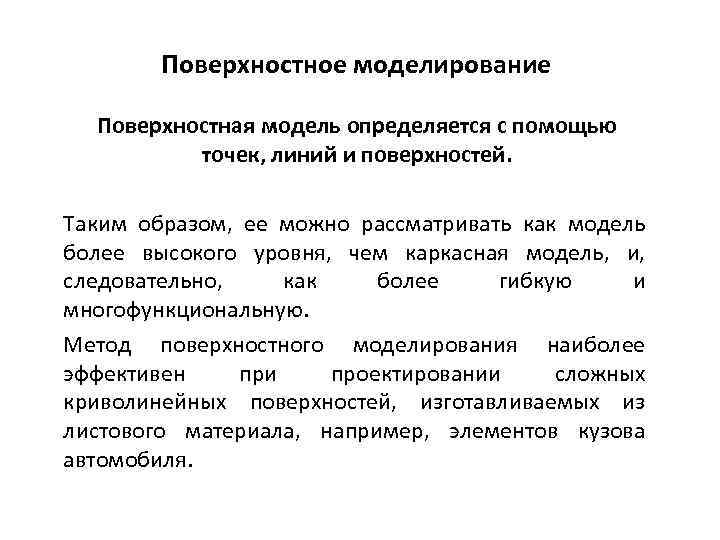 Поверхностное моделирование

Поверхностная модель определяется с помощью точек, линий и поверхностей.

Таким образом, ее можно рассматривать как модель более высокого уровня, чем каркасная модель, и, следовательно, как более гибкую и многофункциональную.

Метод поверхностного моделирования наиболее эффективен при проектировании сложных криволинейных поверхностей, изготавливаемых из листового материала, например, элементов кузова автомобиля.